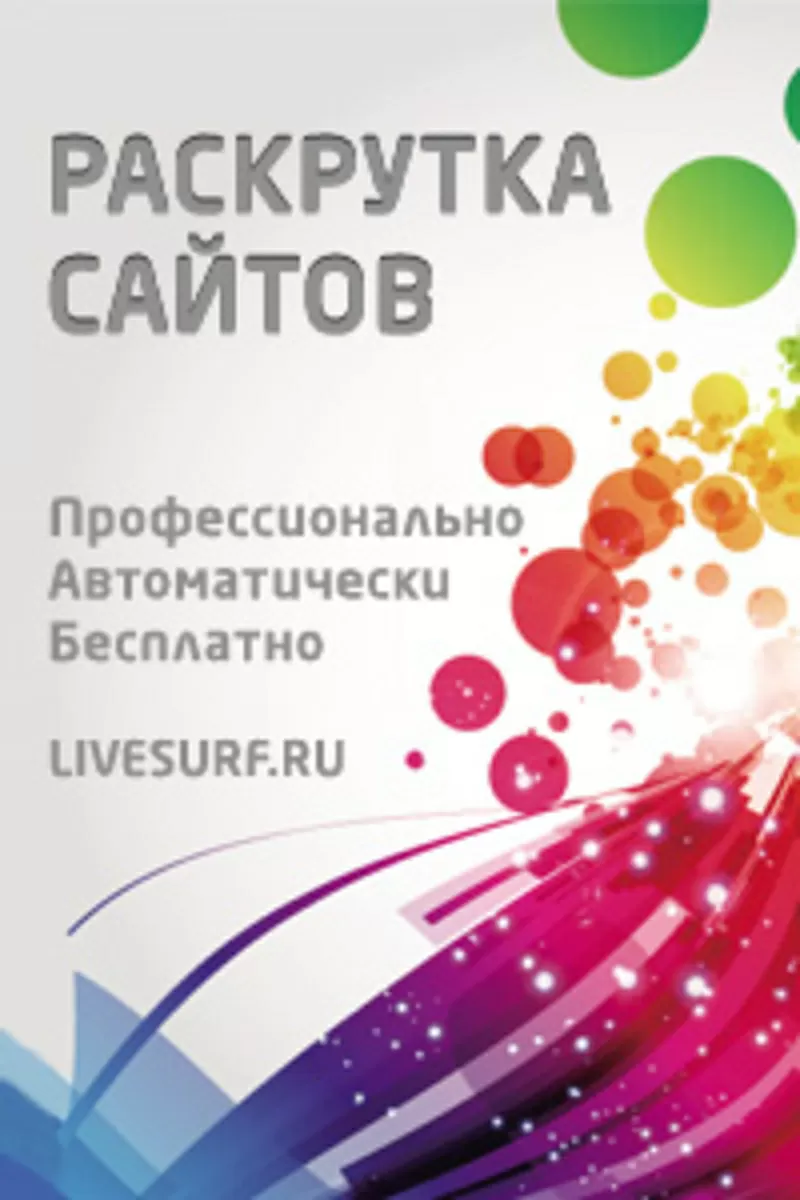 РАСКРУТКА САЙТОВ

Профессионально
Автоматически
Бесплатно

LIVESURF.RU